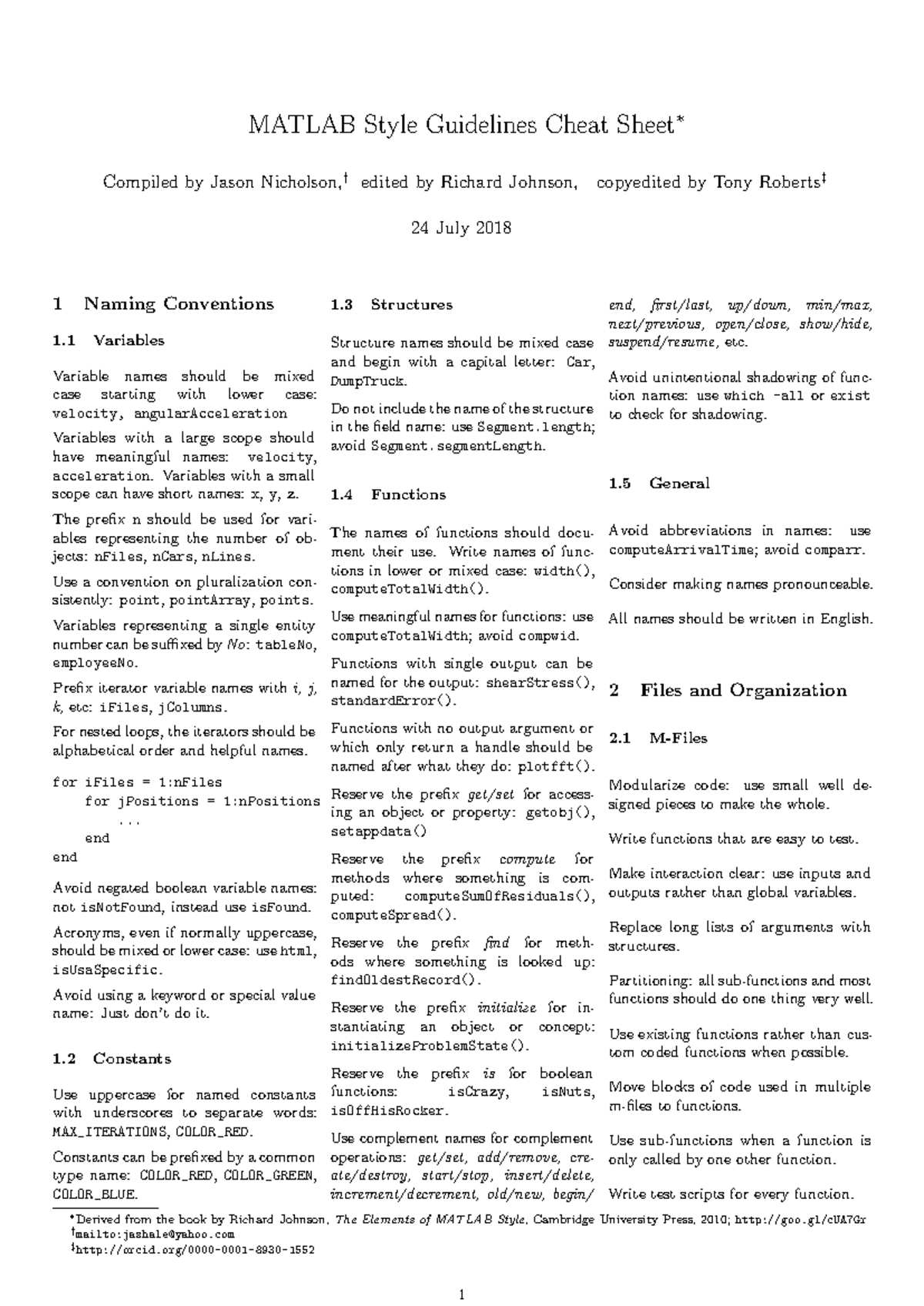 MATLAB Style Guidelines Cheat Sheet*

Compiled by Jason Nicholson,† edited by Richard Johnson, copyedited by Tony Roberts‡

24 July 2018

1 Naming Conventions

1.1 Variables

Variable names should be mixed case starting with lower case: velocity, angularAcceleration

Variables with a large scope should have meaningful names: velocity, acceleration. Variables with a small scope can have short names: x, y, z.

The prefix n should be used for variables representing the number of objects: nFiles, nCars, nLines.

Use a convention on pluralization consistently: point, pointArray, points.

Variables representing a single entity number can be suffixed by No: tableNo, employeeNo.

Prefix iterator variable names with i, j, k, etc: iFiles, jColumns.

For nested loops, the iterators should be alphabetical order and helpful names.

for iFiles = 1:nFiles
    for jPositions = 1:nPositions
        ...
    end
end

Avoid negated boolean variable names: not isNotFound, instead use isFound.

Acronyms, even if normally uppercase, should be mixed or lower case: use html, isUsaSpecific.

Avoid using a keyword or special value name: Just don't do it.

1.2 Constants

Use uppercase for named constants with underscores to separate words: MAX_ITERATIONS, COLOR_RED.

Constants can be prefixed by a common type name: COLOR_RED, COLOR_GREEN, COLOR_BLUE.

1.3 Structures

Structure names should be mixed case and begin with a capital letter: Car, DumpTruck.

Do not include the name of the structure in the field name: use Segment.length; avoid Segment.segmentLength.

1.4 Functions

The names of functions should document their use. Write names of functions in lower or mixed case: width(), computeTotalWidth().

Use meaningful names for functions: use computeTotalWidth; avoid compwid.

Functions with single output can be named for the output: shearStress(), standardError().

Functions with no output argument or which only return a handle should be named after what they do: plotfft().

Reserve the prefix get/set for accessing an object or property: getobj(), setappdata()

Reserve the prefix compute for methods where something is computed: computeSumOfResiduals(), computeSpread().

Reserve the prefix find for methods where something is looked up: findOldestRecord().

Reserve the prefix initialize for instantiating an object or concept: initializeProblemState().

Reserve the prefix is for boolean functions: isCrazy, isNuts, isOffHisRocker.

Use complement names for complement operations: get/set, add/remove, create/destroy, start/stop, insert/delete, increment/decrement, old/new, begin/end, first/last, up/down, min/max, next/previous, open/close, show/hide, suspend/resume, etc.

Avoid unintentional shadowing of function names: use which -all or exist to check for shadowing.

1.5 General

Avoid abbreviations in names: use computeArrivalTime; avoid comparr.

Consider making names pronounceable.

All names should be written in English.

2 Files and Organization

2.1 M-Files

Modularize code: use small well designed pieces to make the whole.

Write functions that are easy to test.

Make interaction clear: use inputs and outputs rather than global variables.

Replace long lists of arguments with structures.

Partitioning: all sub-functions and most functions should do one thing very well.

Use existing functions rather than custom coded functions when possible.

Move blocks of code used in multiple m-files to functions.

Use sub-functions when a function is only called by one other function.

Write test scripts for every function.

*Derived from the book by Richard Johnson, The Elements of MATLAB Style, Cambridge University Press, 2010; http://goo.gl/cUA7Gr
†mailto:jashale@yahoo.com
‡http://orcid.org/0000-0001-8930-1552

1